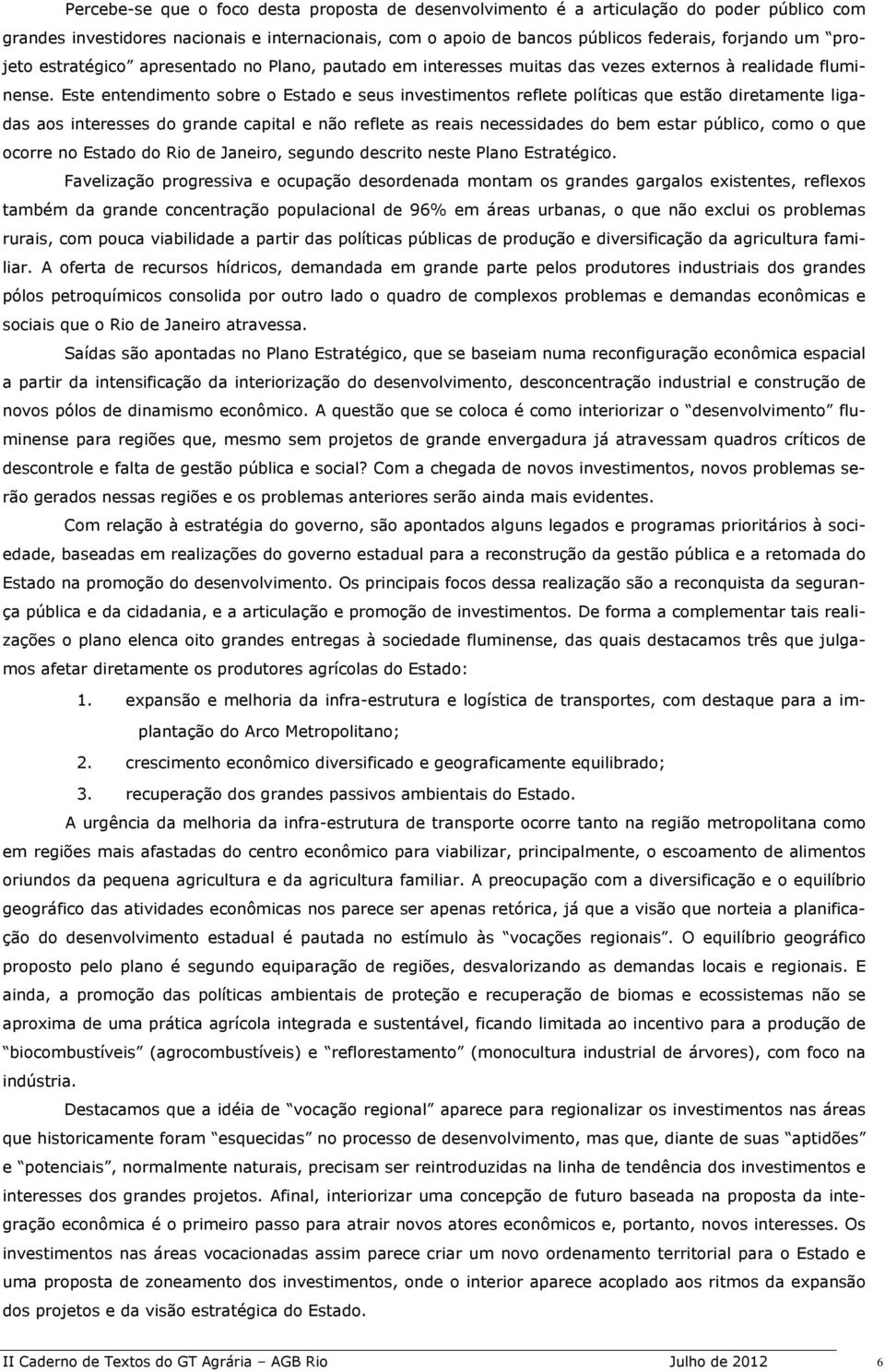 Percebe-se que o foco desta proposta de desenvolvimento é a articulação do poder público com grandes investidores nacionais e internacionais, com o apoio de bancos públicos federais, forjando um “projeto estratégico” apresentado no Plano, pautado em interesses muitas das vezes externos à realidade fluminense. Este entendimento sobre o Estado e seus investimentos reflete políticas que estão diretamente ligadas aos interesses do grande capital e não reflete as reais necessidades do bem estar público, como o que ocorre no Estado do Rio de Janeiro, segundo descrito neste Plano Estratégico.

Favelização progressiva e ocupação desordenada montam os grandes gargalos existentes, reflexos também da grande concentração populacional de 96% em áreas urbanas, o que não exclui os problemas rurais, com pouca viabilidade a partir das políticas públicas de produção e diversificação da agricultura familiar. A oferta de recursos hídricos, demandada em grande parte pelos produtores industriais dos grandes pólos petroquímicos consolida por outro lado o quadro de complexos problemas e demandas econômicas e sociais que o Rio de Janeiro atravessa.

Saídas são apontadas no Plano Estratégico, que se baseiam numa reconfiguração econômica espacial a partir da intensificação da interiorização do desenvolvimento, desconcentração industrial e construção de novos pólos de dinamismo econômico. A questão que se coloca é como interiorizar o “desenvolvimento” fluminense para regiões que, mesmo sem projetos de grande envergadura já atravessam quadros críticos de descontrole e falta de gestão pública e social? Com a chegada de novos investimentos, novos problemas serão gerados nessas regiões e os problemas anteriores serão ainda mais evidentes.

Com relação à estratégia do governo, são apontados alguns legados e programas prioritários à sociedade, baseadas em realizações do governo estadual para a reconstrução da gestão pública e a retomada do Estado na promoção do desenvolvimento. Os principais focos dessa realização são a reconquista da segurança pública e da cidadania, e a articulação e promoção de investimentos. De forma a complementar tais realizações o plano elenca oito grandes entregas à sociedade fluminense, das quais destacamos três que julgamos afetar diretamente os produtores agrícolas do Estado:

1. expansão e melhoria da infra-estrutura e logística de transportes, com destaque para a implantação do Arco Metropolitano;
2. crescimento econômico diversificado e geograficamente equilibrado;
3. recuperação dos grandes passivos ambientais do Estado.

A urgência da melhoria da infra-estrutura de transporte ocorre tanto na região metropolitana como em regiões mais afastadas do centro econômico para viabilizar, principalmente, o escoamento de alimentos oriundos da pequena agricultura e da agricultura familiar. A preocupação com a diversificação e o equilíbrio geográfico das atividades econômicas nos parece ser apenas retórica, já que a visão que norteia a planificação do desenvolvimento estadual é pautada no estímulo às “vocações regionais”. O equilíbrio geográfico proposto pelo plano é segundo equiparação de regiões, desvalorizando as demandas locais e regionais. E ainda, a promoção das políticas ambientais de proteção e recuperação de biomas e ecossistemas não se aproxima de uma prática agrícola integrada e sustentável, ficando limitada ao incentivo para a produção de “biocombustíveis” (agrocombustíveis) e “reflorestamento” (monocultura industrial de árvores), com foco na indústria.

Destacamos que a idéia de “vocação regional” aparece para regionalizar os investimentos nas áreas que historicamente foram “esquecidas” no processo de desenvolvimento, mas que, diante de suas “aptidões” e “potenciais”, normalmente naturais, precisam ser reintroduzidas na linha de tendência dos investimentos e interesses dos grandes projetos. Afinal, interiorizar uma concepção de futuro baseada na proposta da integração econômica é o primeiro passo para atrair novos atores econômicos e, portanto, novos interesses. Os investimentos nas áreas vocacionadas assim parece criar um novo ordenamento territorial para o Estado e uma proposta de zoneamento dos investimentos, onde o interior aparece acoplado aos ritmos da expansão dos projetos e da visão estratégica do Estado.

II Caderno de Textos do GT Agrária – AGB Rio Julho de 2012 6